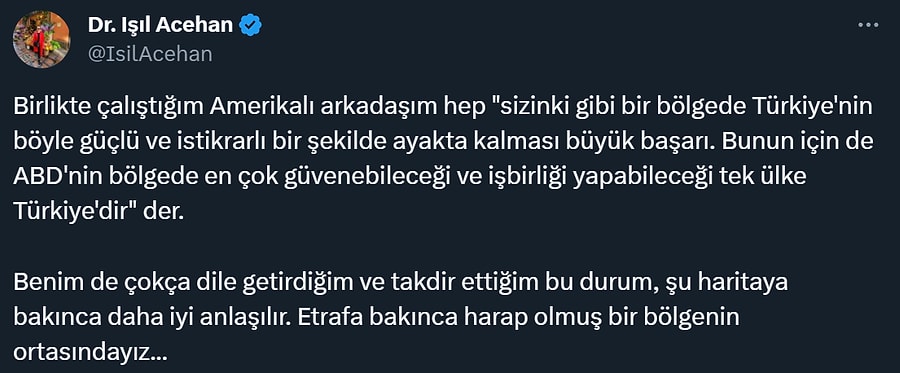 Dr. Işıl Acehan
@IsilAcehan

Birlikte çalıştığım Amerikalı arkadaşım hep "sizinki gibi bir bölgede Türkiye'nin böyle güçlü ve istikrarlı bir şekilde ayakta kalması büyük başarı. Bunun için de ABD'nin bölgede en çok güvenebileceği ve işbirliği yapabileceği tek ülke Türkiye'dir" der.

Benim de çokça dile getirdiğim ve takdir ettiğim bu durum, şu haritaya bakınca daha iyi anlaşılır. Etrafa bakınca harap olmuş bir bölgenin ortasındayız...